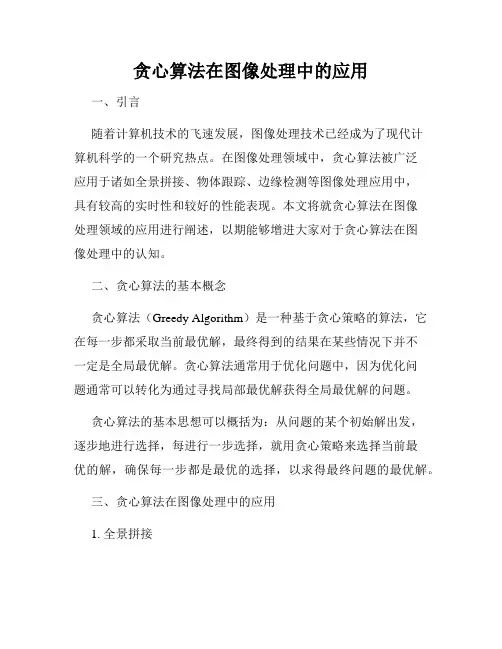 贪心算法在图像处理中的应用

一、引言

随着计算机技术的飞速发展，图像处理技术已经成为了现代计算机科学的一个研究热点。在图像处理领域中，贪心算法被广泛应用于诸如全景拼接、物体跟踪、边缘检测等图像处理应用中，具有较高的实时性和较好的性能表现。本文将就贪心算法在图像处理领域的应用进行阐述，以期能够增进大家对于贪心算法在图像处理中的认知。

二、贪心算法的基本概念

贪心算法（Greedy Algorithm）是一种基于贪心策略的算法，它在每一步都采取当前最优解，最终得到的结果在某些情况下并不一定是全局最优解。贪心算法通常用于优化问题中，因为优化问题通常可以转化为通过寻找局部最优解获得全局最优解的问题。

贪心算法的基本思想可以概括为：从问题的某个初始解出发，逐步地进行选择，每进行一步选择，就用贪心策略来选择当前最优的解，确保每一步都是最优的选择，以求得最终问题的最优解。

三、贪心算法在图像处理中的应用

1. 全景拼接